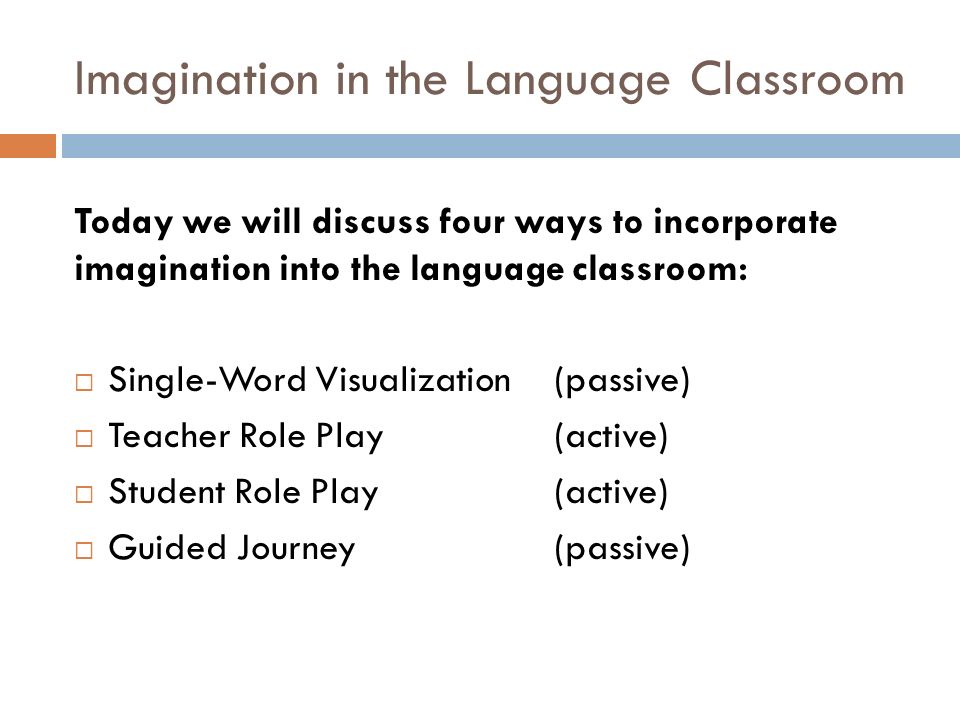 Imagination in the Language Classroom

Today we will discuss four ways to incorporate imagination into the language classroom:

□ Single-Word Visualization (passive)
□ Teacher Role Play (active)
□ Student Role Play (active)
□ Guided Journey (passive)